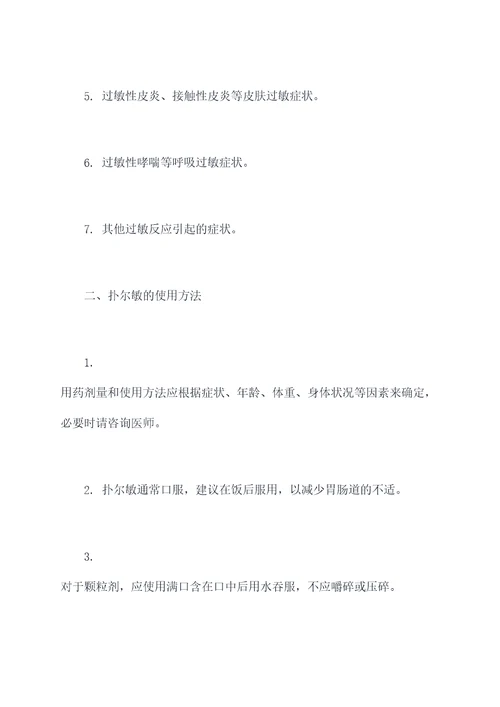 5. 过敏性皮炎、接触性皮炎等皮肤过敏症状。

6. 过敏性哮喘等呼吸过敏症状。

7. 其他过敏反应引起的症状。

二、扑尔敏的使用方法

1.
用药剂量和使用方法应根据症状、年龄、体重、身体状况等因素来确定，必要时请咨询医师。

2. 扑尔敏通常口服，建议在饭后服用，以减少胃肠道的不适。

3.
对于颗粒剂，应使用满口含在口中后用水吞服，不应嚼碎或压碎。